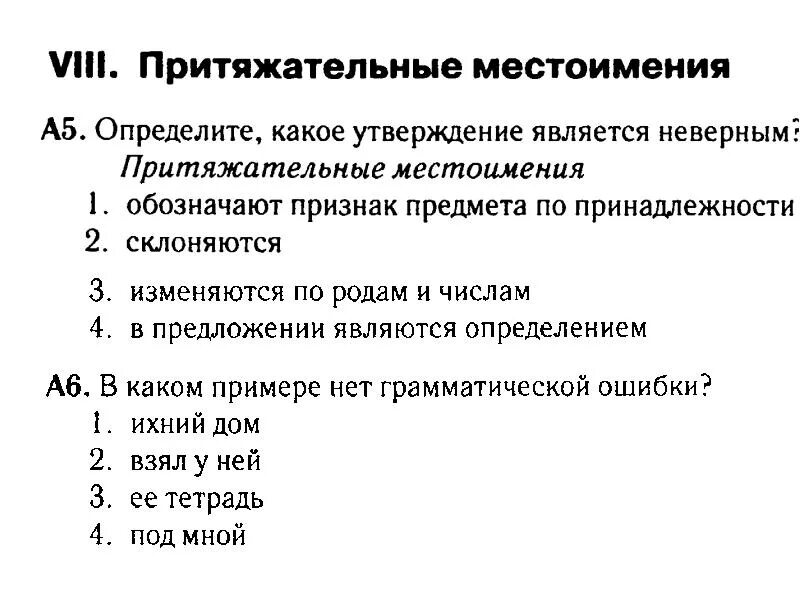 VIII. Притяжательные местоимения

А5. Определите, какое утверждение является неверным?
Притяжательные местоимения
1. обозначают признак предмета по принадлежности
2. склоняются
3. изменяются по родам и числам
4. в предложении являются определением

А6. В каком примере нет грамматической ошибки?
1. ихний дом
2. взял у ней
3. ее тетрадь
4. под мной